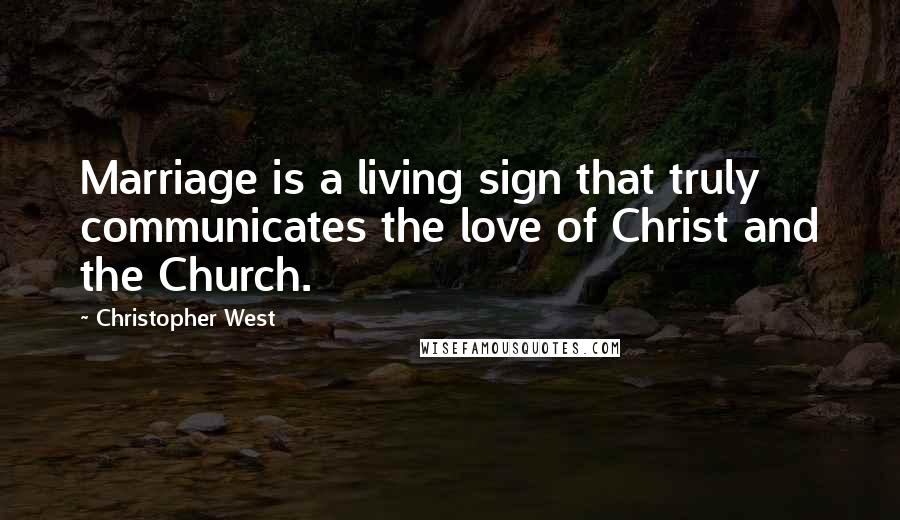 Marriage is a living sign that truly communicates the love of Christ and the Church.

- Christopher West

WISEFAMOUSQUOTES.COM